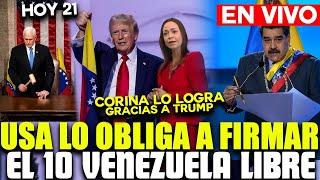 HOY 21

EN VIVO

CORINA LO LOGRA
GRACIAS A TRUMP

USA LO OBLIGA A FIRMAR
EL 10 VENEZUELA LIBRE